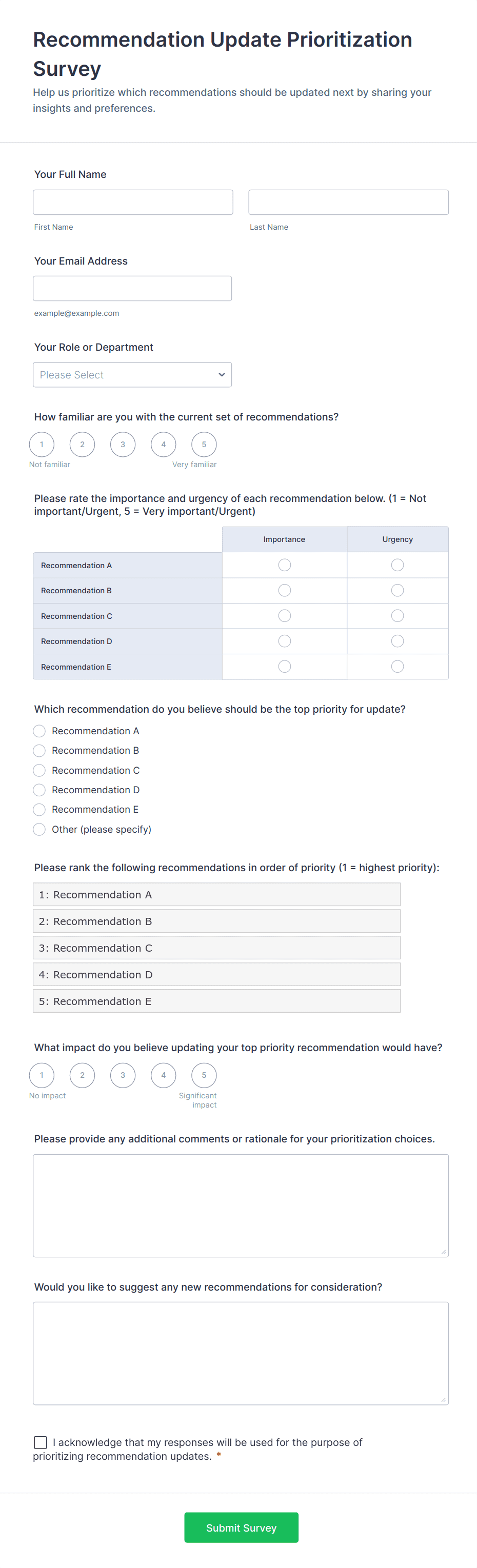 Recommendation Update Prioritization Survey

Help us prioritize which recommendations should be updated next by sharing your insights and preferences.

Your Full Name

First Name

Last Name

Your Email Address

example@example.com

Your Role or Department

Please Select

How familiar are you with the current set of recommendations?

1 2 3 4 5

Not familiar

Very familiar

Please rate the importance and urgency of each recommendation below. (1 = Not important/Urgent, 5 = Very important/Urgent)

| | Importance | Urgency |
|---|---|---|
| Recommendation A | | |
| Recommendation B | | |
| Recommendation C | | |
| Recommendation D | | |
| Recommendation E | | |

Which recommendation do you believe should be the top priority for update?

Recommendation A

Recommendation B

Recommendation C

Recommendation D

Recommendation E

Other (please specify)

Please rank the following recommendations in order of priority (1 = highest priority):

1: Recommendation A

2: Recommendation B

3: Recommendation C

4: Recommendation D

5: Recommendation E

What impact do you believe updating your top priority recommendation would have?

1 2 3 4 5

No impact

Significant impact

Please provide any additional comments or rationale for your prioritization choices.

Would you like to suggest any new recommendations for consideration?

I acknowledge that my responses will be used for the purpose of prioritizing recommendation updates. *

Submit Survey